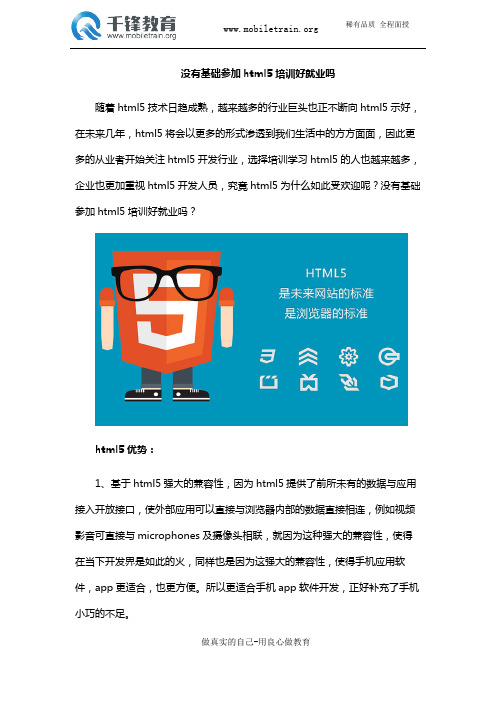 千锋教育
www.mobiletrain.org

www.mobiletrain.org

稀有品质 全程面授

没有基础参加 html5 培训好就业吗

随着 html5 技术日趋成熟，越来越多的行业巨头也正不断向 html5 示好，在未来几年，html5 将会以更多的形式渗透到我们生活中的方方面面，因此更多的从业者开始关注 html5 开发行业，选择培训学习 html5 的人也越来越多，企业也更加重视 html5 开发人员，究竟 html5 为什么如此受欢迎呢？没有基础参加 html5 培训好就业吗？

HTML5
是未来网站的标准
是浏览器的标准

html5 优势：

1、基于 html5 强大的兼容性，因为 html5 提供了前所未有的数据与应用接入开放接口，使外部应用可以直接与浏览器内部的数据直接相连，例如视频影音可直接与 microphones 及摄像头相联，就因为这种强大的兼容性，使得在当下开发界是如此的火，同样也是因为这强大的兼容性，使得手机应用软件，app 更适合，也更方便。所以更适合手机 app 软件开发，正好补充了手机小巧的不足。

做真实的自己-用良心做教育